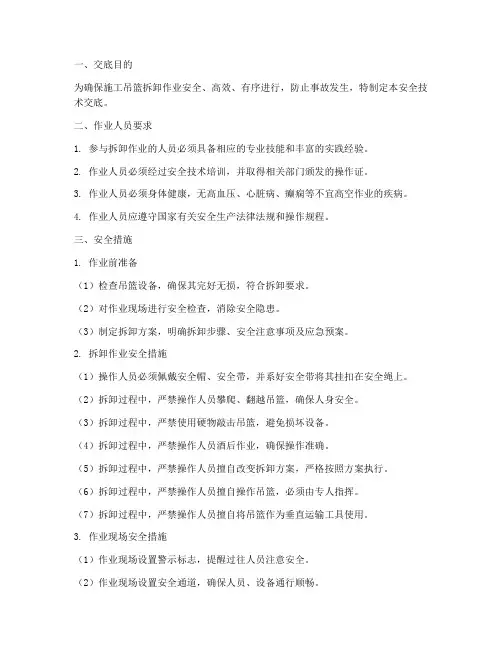 一、交底目的

为确保施工吊篮拆卸作业安全、高效、有序进行，防止事故发生，特制定本安全技术交底。

二、作业人员要求

1. 参与拆卸作业的人员必须具备相应的专业技能和丰富的实践经验。

2. 作业人员必须经过安全技术培训，并取得相关部门颁发的操作证。

3. 作业人员必须身体健康，无高血压、心脏病、癫痫等不宜高空作业的疾病。

4. 作业人员应遵守国家有关安全生产法律法规和操作规程。

三、安全措施

1. 作业前准备

（1）检查吊篮设备，确保其完好无损，符合拆卸要求。

（2）对作业现场进行安全检查，消除安全隐患。

（3）制定拆卸方案，明确拆卸步骤、安全注意事项及应急预案。

2. 拆卸作业安全措施

（1）操作人员必须佩戴安全帽、安全带，并系好安全带将其挂扣在安全绳上。

（2）拆卸过程中，严禁操作人员攀爬、翻越吊篮，确保人身安全。

（3）拆卸过程中，严禁使用硬物敲击吊篮，避免损坏设备。

（4）拆卸过程中，严禁操作人员酒后作业，确保操作准确。

（5）拆卸过程中，严禁操作人员擅自改变拆卸方案，严格按照方案执行。

（6）拆卸过程中，严禁操作人员擅自操作吊篮，必须由专人指挥。

（7）拆卸过程中，严禁操作人员擅自将吊篮作为垂直运输工具使用。

3. 作业现场安全措施

（1）作业现场设置警示标志，提醒过往人员注意安全。

（2）作业现场设置安全通道，确保人员、设备通行顺畅。